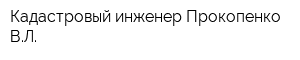 Кадастровый инженер Прокопенко В.Л.